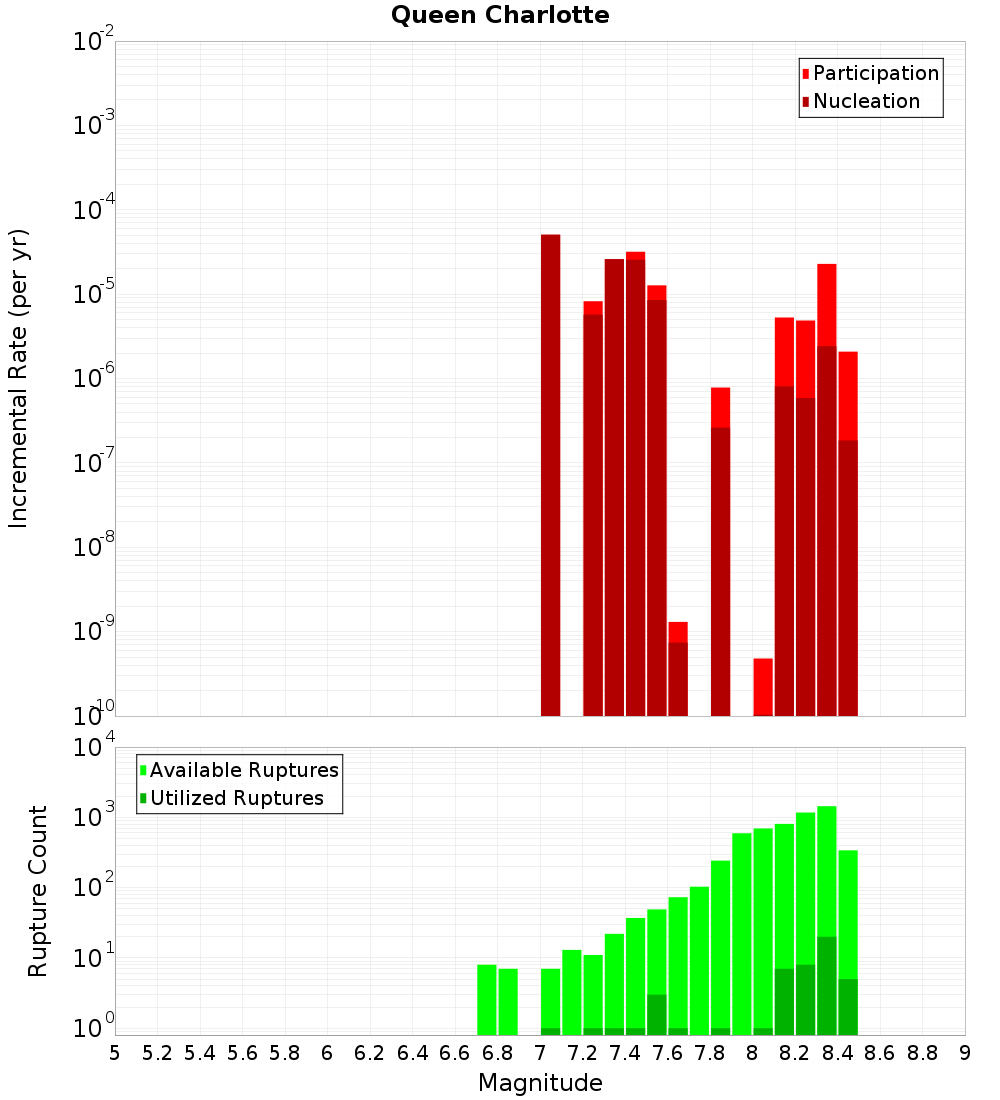 Queen Charlotte

Participation
Nucleation

Incremental Rate (per yr)

$10^{-2}$
$10^{-3}$
$10^{-4}$
$10^{-5}$
$10^{-6}$
$10^{-7}$
$10^{-8}$
$10^{-9}$
$10^{-10}$

Available Ruptures
Utilized Ruptures

Rupture Count

$10^{4}$
$10^{3}$
$10^{2}$
$10^{1}$
$10^{0}$

5 5.2 5.4 5.6 5.8 6 6.2 6.4 6.6 6.8 7 7.2 7.4 7.6 7.8 8 8.2 8.4 8.6 8.8 9

Magnitude